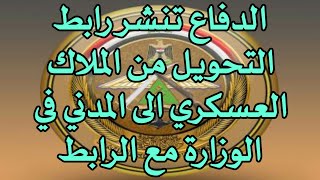 الدفاع تنشر رابط التحويل من الملاك العسكري الى المدني في الوزارة مع الرابط